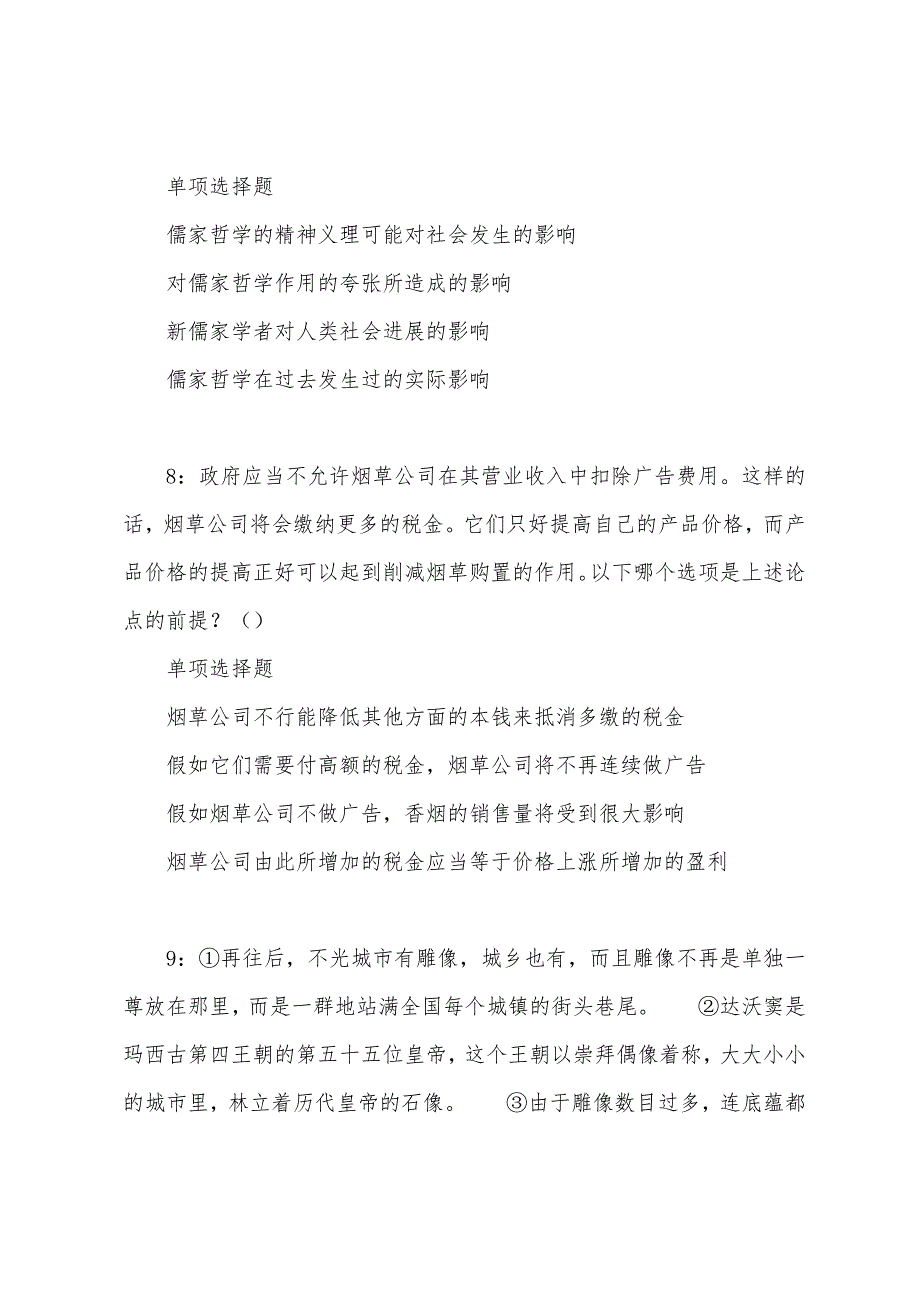 单项选择题

儒家哲学的精神义理可能对社会发生的影响

对儒家哲学作用的夸张所造成的影响

新儒家学者对人类社会进展的影响

儒家哲学在过去发生过的实际影响

8：政府应当不允许烟草公司在其营业收入中扣除广告费用。这样的话，烟草公司将会缴纳更多的税金。它们只好提高自己的产品价格，而产品价格的提高正好可以起到削减烟草购置的作用。以下哪个选项是上述论点的前提？（）

单项选择题

烟草公司不行能降低其他方面的本钱来抵消多缴的税金

假如它们需要付高额的税金，烟草公司将不再连续做广告

假如烟草公司不做广告，香烟的销售量将受到很大影响

烟草公司由此所增加的税金应当等于价格上涨所增加的盈利

9：①再往后，不光城市有雕像，城乡也有，而且雕像不再是单独一尊放在那里，而是一群地站满全国每个城镇的街头巷尾。　②达沃窦是玛西古第四王朝的第五十五位皇帝，这个王朝以崇拜偶像着称，大大小小的城市里，林立着历代皇帝的石像。　③由于雕像数目过多，连底蕴都